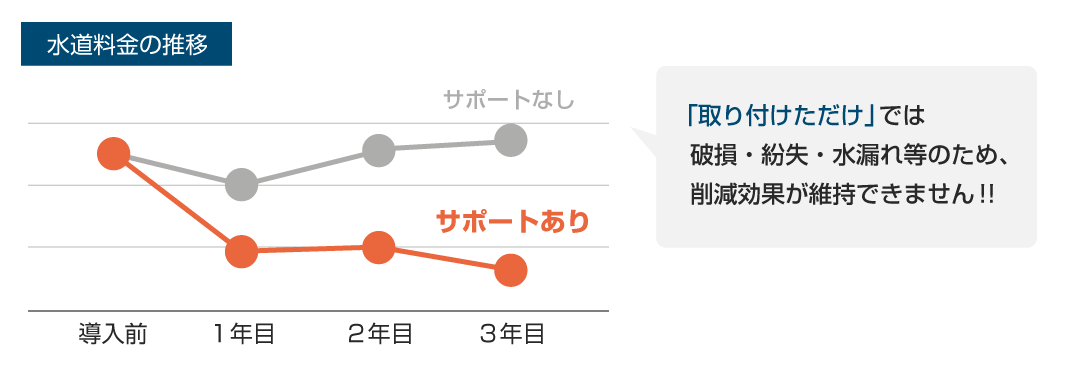 水道料金の推移

サポートなし

サポートあり

導入前　１年目　２年目　３年目

「取り付けただけ」では
破損・紛失・水漏れ等のため、
削減効果が維持できません!!